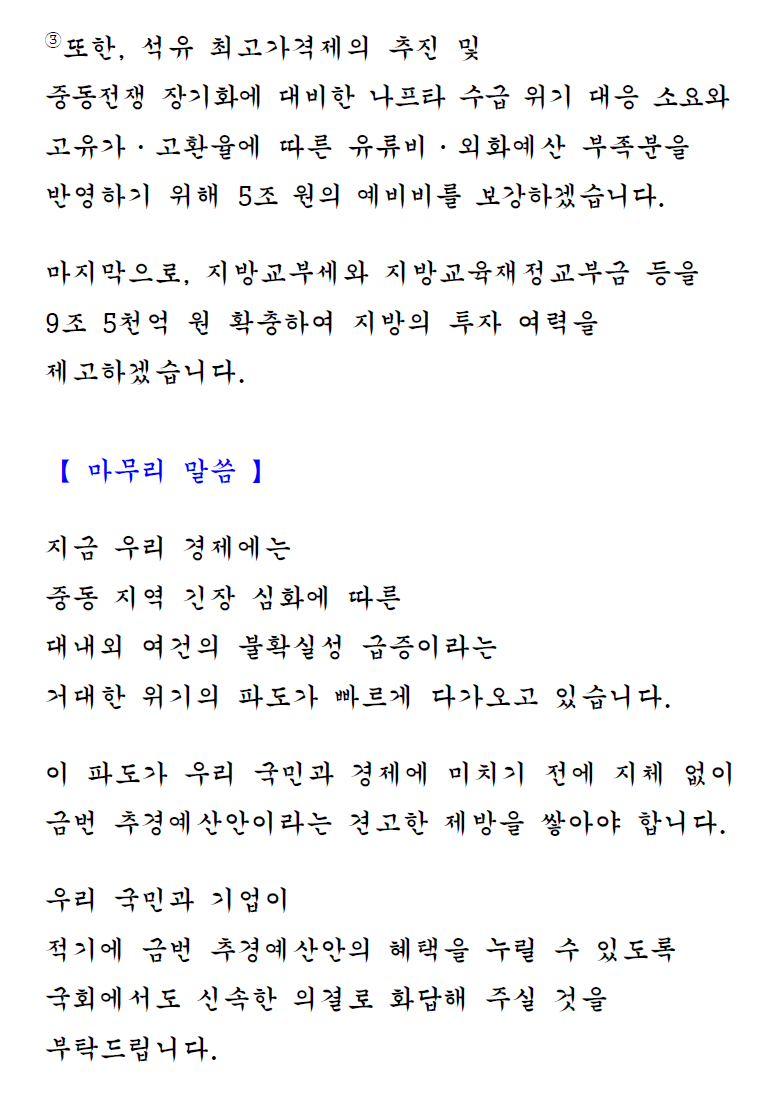 ③또한, 석유 최고가격제의 추진 및 중동전쟁 장기화에 대비한 나프타 수급 위기 대응 소요와 고유가 · 고환율에 따른 유류비 · 외화예산 부족분을 반영하기 위해 5조 원의 예비비를 보강하겠습니다.

마지막으로, 지방교부세와 지방교육재정교부금 등을 9조 5천억 원 확충하여 지방의 투자 여력을 제고하겠습니다.

【 마무리 말씀 】

지금 우리 경제에는 중동 지역 긴장 심화에 따른 대내외 여건의 불확실성 급증이라는 거대한 위기의 파도가 빠르게 다가오고 있습니다.

이 파도가 우리 국민과 경제에 미치기 전에 지체 없이 금번 추경예산안이라는 견고한 제방을 쌓아야 합니다.

우리 국민과 기업이 적기에 금번 추경예산안의 혜택을 누릴 수 있도록 국회에서도 신속한 의결로 화답해 주실 것을 부탁드립니다.